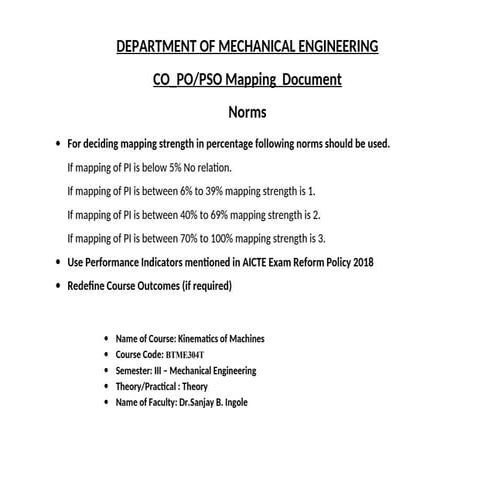 DEPARTMENT OF MECHANICAL ENGINEERING

CO_PO/PSO Mapping Document

Norms

• For deciding mapping strength in percentage following norms should be used.

If mapping of PI is below 5% No relation.

If mapping of PI is between 6% to 39% mapping strength is 1.

If mapping of PI is between 40% to 69% mapping strength is 2.

If mapping of PI is between 70% to 100% mapping strength is 3.

• Use Performance Indicators mentioned in AICTE Exam Reform Policy 2018

• Redefine Course Outcomes (if required)

• Name of Course: Kinematics of Machines
• Course Code: BTME304T
• Semester: III – Mechanical Engineering
• Theory/Practical : Theory
• Name of Faculty: Dr.Sanjay B. Ingole